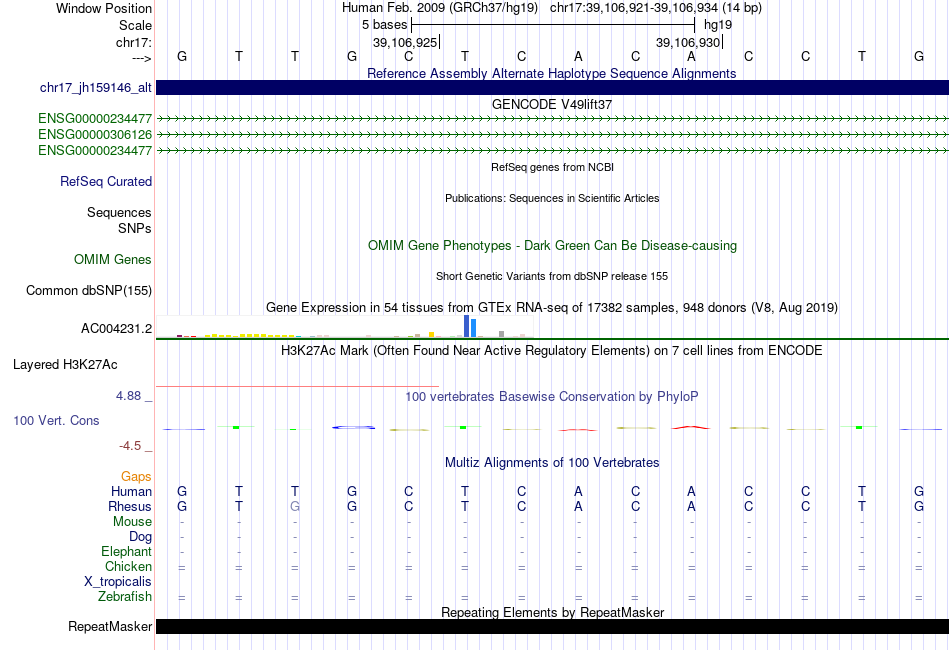 Window Position Human Feb. 2009 (GRCh37/hg19) chr17:39,106,921-39,106,934 (14 bp)
Scale 5 bases hg19
chr17: 39,106,925| 39,106,930|
---> G T T G C T C A C A C C T G
Reference Assembly Alternate Haplotype Sequence Alignments
chr17_jh159146_alt
GENCODE V49lift37
ENSG00000234477
ENSG00000306126
ENSG00000234477
RefSeq genes from NCBI
RefSeq Curated
Publications: Sequences in Scientific Articles
Sequences
SNPs
OMIM Gene Phenotypes - Dark Green Can Be Disease-causing
OMIM Genes
Short Genetic Variants from dbSNP release 155
Common dbSNP(155)
Gene Expression in 54 tissues from GTEx RNA-seq of 17382 samples, 948 donors (V8, Aug 2019)
AC004231.2
H3K27Ac Mark (Often Found Near Active Regulatory Elements) on 7 cell lines from ENCODE
Layered H3K27Ac
4.88 _ 100 vertebrates Basewise Conservation by PhyloP
100 Vert. Cons
-4.5 _
Multiz Alignments of 100 Vertebrates
Gaps
Human G T T G C T C A C A C C T G
Rhesus G T G G C T C A C A C C T G
Mouse - - - - - - - - - - - - - -
Dog - - - - - - - - - - - - - -
Elephant - - - - - - - - - - - - - -
Chicken = = = = = = = = = = = = = =
X_tropicalis
Zebrafish = = = = = = = = = = = = = =
Repeating Elements by RepeatMasker
RepeatMasker